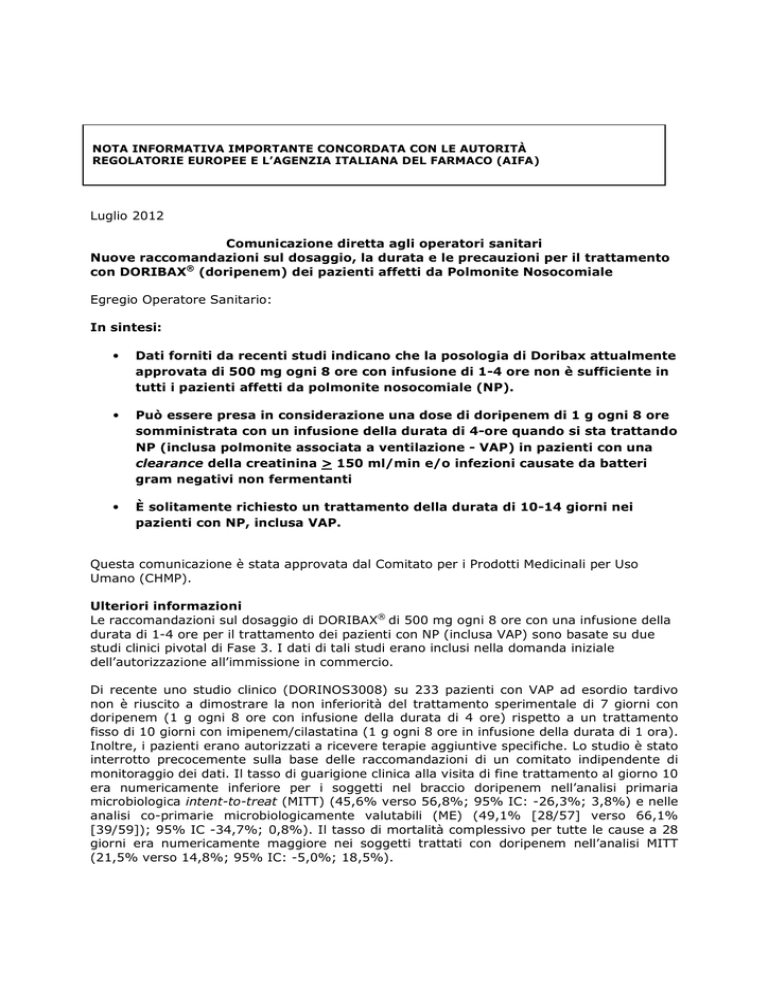 NOTA INFORMATIVA IMPORTANTE CONCORDATA CON LE AUTORITÀ REGOLATORIE EUROPEE E L'AGENZIA ITALIANA DEL FARMACO (AIFA)

Luglio 2012

Comunicazione diretta agli operatori sanitari
Nuove raccomandazioni sul dosaggio, la durata e le precauzioni per il trattamento con DORIBAX® (doripenem) dei pazienti affetti da Polmonite Nosocomiale

Egregio Operatore Sanitario:

In sintesi:

• Dati forniti da recenti studi indicano che la posologia di Doribax attualmente approvata di 500 mg ogni 8 ore con infusione di 1-4 ore non è sufficiente in tutti i pazienti affetti da polmonite nosocomiale (NP).

• Può essere presa in considerazione una dose di doripenem di 1 g ogni 8 ore somministrata con un infusione della durata di 4-ore quando si sta trattando NP (inclusa polmonite associata a ventilazione - VAP) in pazienti con una clearance della creatinina $\geq$ 150 ml/min e/o infezioni causate da batteri gram negativi non fermentanti

• È solitamente richiesto un trattamento della durata di 10-14 giorni nei pazienti con NP, inclusa VAP.

Questa comunicazione è stata approvata dal Comitato per i Prodotti Medicinali per Uso Umano (CHMP).

Ulteriori informazioni
Le raccomandazioni sul dosaggio di DORIBAX® di 500 mg ogni 8 ore con una infusione della durata di 1-4 ore per il trattamento dei pazienti con NP (inclusa VAP) sono basate su due studi clinici pivotal di Fase 3. I dati di tali studi erano inclusi nella domanda iniziale dell'autorizzazione all'immissione in commercio.

Di recente uno studio clinico (DORINOS3008) su 233 pazienti con VAP ad esordio tardivo non è riuscito a dimostrare la non inferiorità del trattamento sperimentale di 7 giorni con doripenem (1 g ogni 8 ore con infusione della durata di 4 ore) rispetto a un trattamento fisso di 10 giorni con imipenem/cilastatina (1 g ogni 8 ore in infusione della durata di 1 ora). Inoltre, i pazienti erano autorizzati a ricevere terapie aggiuntive specifiche. Lo studio è stato interrotto precocemente sulla base delle raccomandazioni di un comitato indipendente di monitoraggio dei dati. Il tasso di guarigione clinica alla visita di fine trattamento al giorno 10 era numericamente inferiore per i soggetti nel braccio doripenem nell'analisi primaria microbiologica intent-to-treat (MITT) (45,6% verso 56,8%; 95% IC: -26,3%; 3,8%) e nelle analisi co-primarie microbiologicamente valutabili (ME) (49,1% [28/57] verso 66,1% [39/59]); 95% IC -34,7%; 0,8%). Il tasso di mortalità complessivo per tutte le cause a 28 giorni era numericamente maggiore nei soggetti trattati con doripenem nell'analisi MITT (21,5% verso 14,8%; 95% IC: -5,0%; 18,5%).